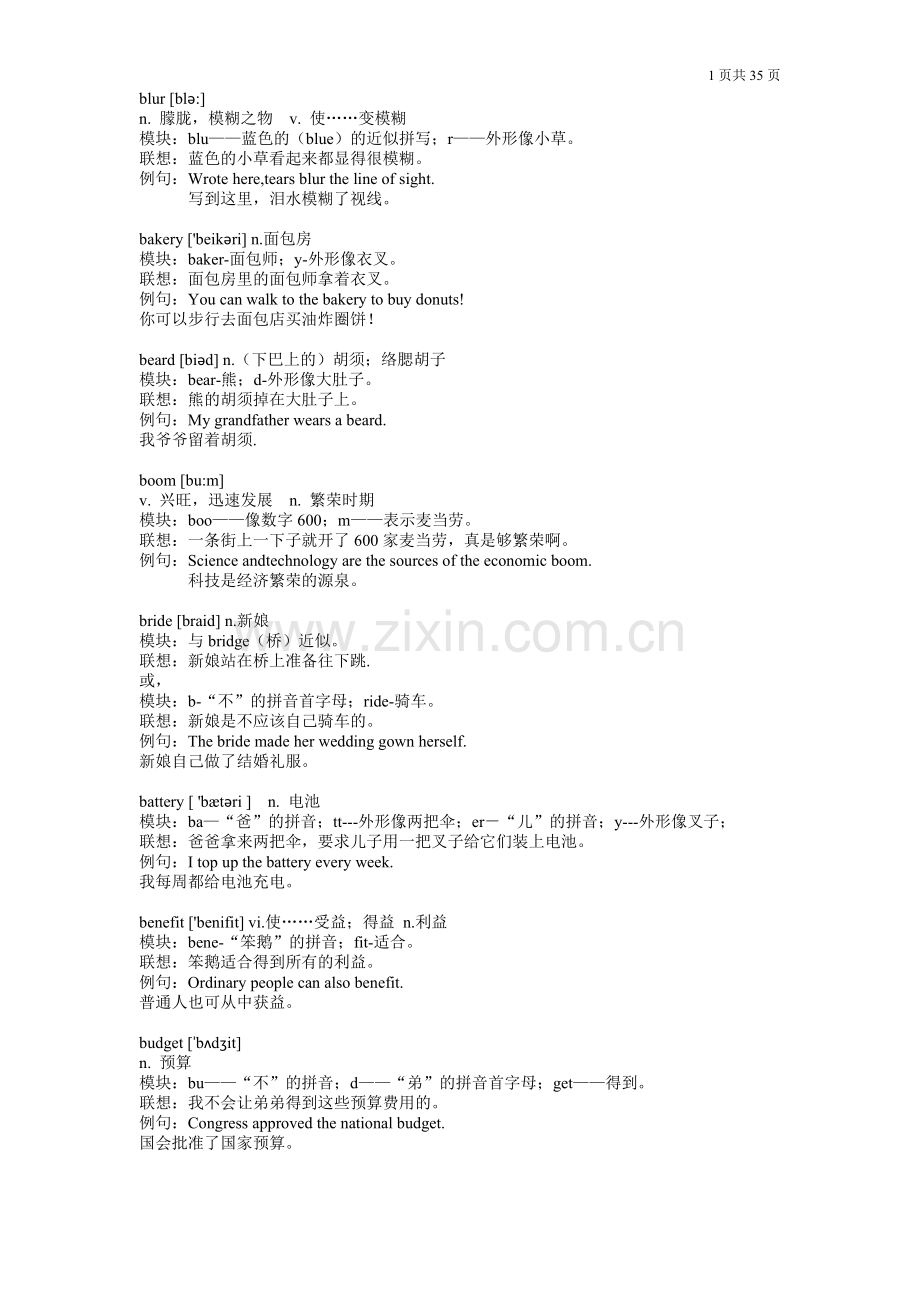 1页共35页

blur [blə:]
n. 朦胧，模糊之物 v. 使……变模糊
模块：blu——蓝色的（blue）的近似拼写；r——外形像小草。
联想：蓝色的小草看起来都显得很模糊。
例句：Wrote here,tears blur the line of sight.
写到这里，泪水模糊了视线。

bakery ['beikəri] n.面包房
模块：baker-面包师；y-外形像衣叉。
联想：面包房里的面包师拿着衣叉。
例句：You can walk to the bakery to buy donuts!
你可以步行去面包店买油炸圈饼！

beard [biəd] n.（下巴上的）胡须；络腮胡子
模块：bear-熊；d-外形像大肚子。
联想：熊的胡须掉在大肚子上。
例句：My grandfather wears a beard.
我爷爷留着胡须.

boom [bu:m]
v. 兴旺，迅速发展 n. 繁荣时期
模块：boo——像数字600；m——表示麦当劳。
联想：一条街上一下子就开了600家麦当劳，真是够繁荣啊。
例句：Science andtechnology are the sources of the economic boom.
科技是经济繁荣的源泉。

bride [braid] n.新娘
模块：与bridge（桥）近似。
联想：新娘站在桥上准备往下跳.
或，
模块：b-“不”的拼音首字母；ride-骑车。
联想：新娘是不应该自己骑车的。
例句：The bride made her wedding gown herself.
新娘自己做了结婚礼服。

battery [ 'bætəri ] n. 电池
模块：ba—“爸”的拼音；tt---外形像两把伞；er—“儿”的拼音；y---外形像叉子；
联想：爸爸拿来两把伞，要求儿子用一把叉子给它们装上电池。
例句：I top up the battery every week.
我每周都给电池充电。

benefit ['benifit] vi.使……受益；得益 n.利益
模块：bene-“笨鹅”的拼音；fit-适合。
联想：笨鹅适合得到所有的利益。
例句：Ordinary people can also benefit.
普通人也可从中获益。

budget ['bʌdʒit]
n. 预算
模块：bu——“不”的拼音；d——“弟”的拼音首字母；get——得到。
联想：我不会让弟弟得到这些预算费用的。
例句：Congress approved the national budget.
国会批准了国家预算。

www.zixin.com.cn